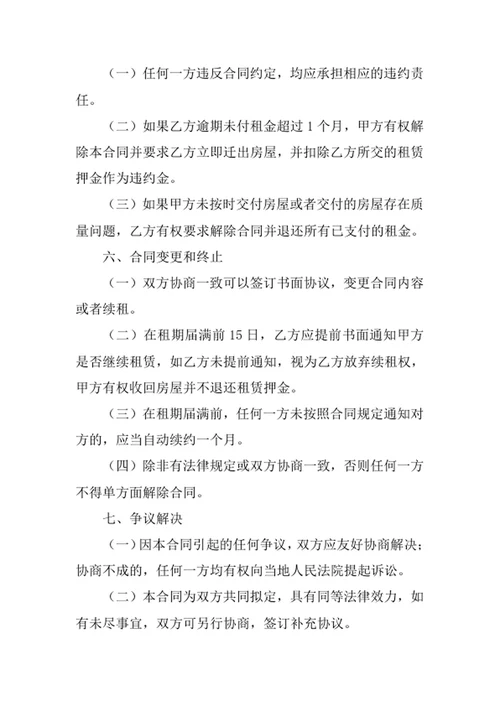 （一）任何一方违反合同约定，均应承担相应的违约责任。

（二）如果乙方逾期未付租金超过 1 个月，甲方有权解除本合同并要求乙方立即迁出房屋，并扣除乙方所交的租赁押金作为违约金。

（三）如果甲方未按时交付房屋或者交付的房屋存在质量问题，乙方有权要求解除合同并退还所有已支付的租金。

六、合同变更和终止

（一）双方协商一致可以签订书面协议，变更合同内容或者续租。

（二）在租期届满前 15 日，乙方应提前书面通知甲方是否继续租赁，如乙方未提前通知，视为乙方放弃续租权，甲方有权收回房屋并不退还租赁押金。

（三）在租期届满前，任何一方未按照合同规定通知对方的，应当自动续约一个月。

（四）除非有法律规定或双方协商一致，否则任何一方不得单方面解除合同。

七、争议解决

（一）因本合同引起的任何争议，双方应友好协商解决；协商不成的，任何一方均有权向当地人民法院提起诉讼。

（二）本合同为双方共同拟定，具有同等法律效力，如有未尽事宜，双方可另行协商，签订补充协议。